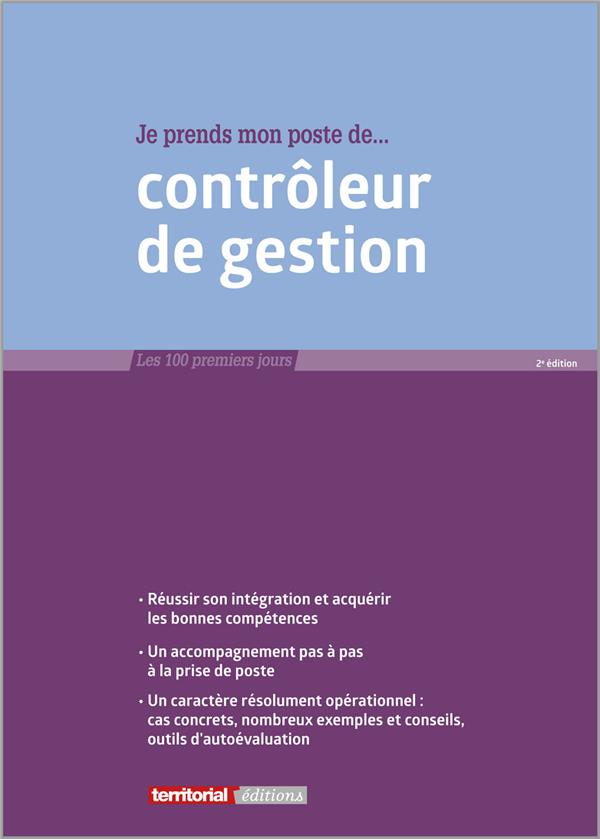 Je prends mon poste de...

contrôleur de gestion

Les 100 premiers jours

2e édition

• Réussir son intégration et acquérir les bonnes compétences

• Un accompagnement pas à pas à la prise de poste

• Un caractère résolument opérationnel : cas concrets, nombreux exemples et conseils, outils d'autoévaluation

territorial éditions